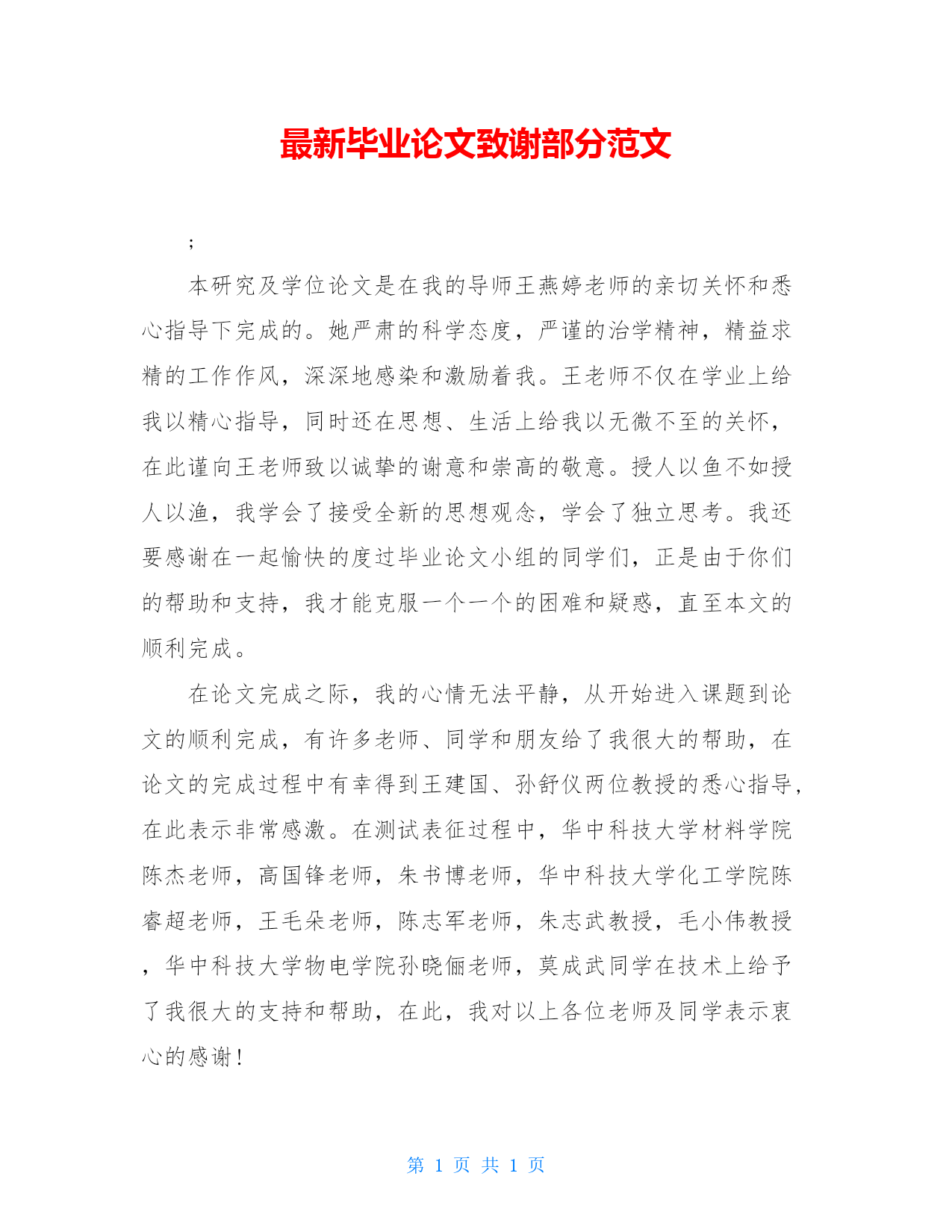 最新毕业论文致谢部分范文

;

本研究及学位论文是在我的导师王燕婷老师的亲切关怀和悉心指导下完成的。她严肃的科学态度，严谨的治学精神，精益求精的工作作风，深深地感染和激励着我。王老师不仅在学业上给我以精心指导，同时还在思想、生活上给我以无微不至的关怀，在此谨向王老师致以诚挚的谢意和崇高的敬意。授人以鱼不如授人以渔，我学会了接受全新的思想观念，学会了独立思考。我还要感谢在一起愉快的度过毕业论文小组的同学们，正是由于你们的帮助和支持，我才能克服一个一个的困难和疑惑，直至本文的顺利完成。

在论文完成之际，我的心情无法平静，从开始进入课题到论文的顺利完成，有许多老师、同学和朋友给了我很大的帮助，在论文的完成过程中有幸得到王建国、孙舒仪两位教授的悉心指导，在此表示非常感激。在测试表征过程中，华中科技大学材料学院陈杰老师，高国锋老师，朱书博老师，华中科技大学化工学院陈睿超老师，王毛朵老师，陈志军老师，朱志武教授，毛小伟教授，华中科技大学物电学院孙晓俪老师，莫成武同学在技术上给予了我很大的支持和帮助，在此，我对以上各位老师及同学表示衷心的感谢!

第 1 页 共 1 页